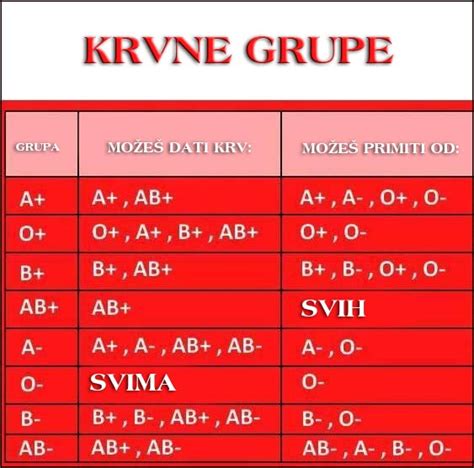 KRVNE GRUPE

| GRUPA | MOŽEŠ DATI KRV: | MOŽEŠ PRIMITI OD: |
|---|---|---|
| A+ | A+ , AB+ | A+ , A- , O+ , O- |
| O+ | O+ , A+ , B+ , AB+ | O+ , O- |
| B+ | B+ , AB+ | B+ , B- , O+ , O- |
| AB+ | AB+ | SVIH |
| A- | A+ , A- , AB+ , AB- | A- , O- |
| O- | SVIMA | O- |
| B- | B+ , B- , AB+ , AB- | B- , O- |
| AB- | AB+ , AB- | AB- , A- , B- , O- |